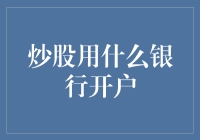 炒股用什么银行开户